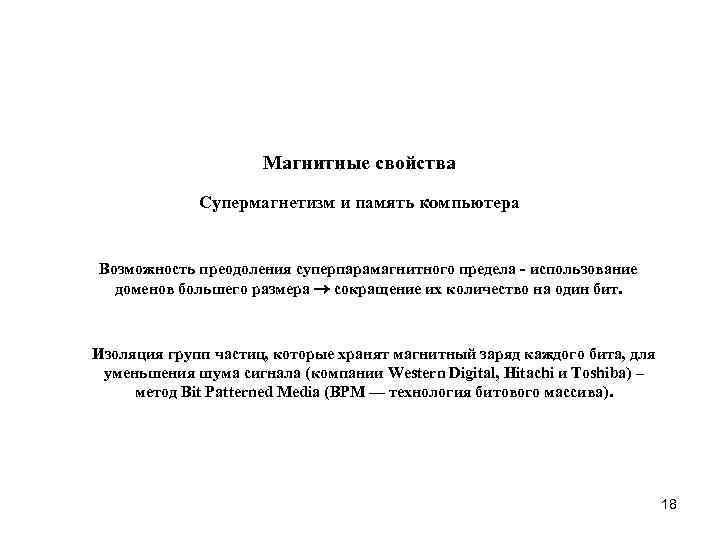 Магнитные свойства

Супермагнетизм и память компьютера

Возможность преодоления суперпарамагнитного предела - использование доменов большего размера → сокращение их количество на один бит.

Изоляция групп частиц, которые хранят магнитный заряд каждого бита, для уменьшения шума сигнала (компании Western Digital, Hitachi и Toshiba) – метод Bit Patterned Media (BPM — технология битового массива).

18